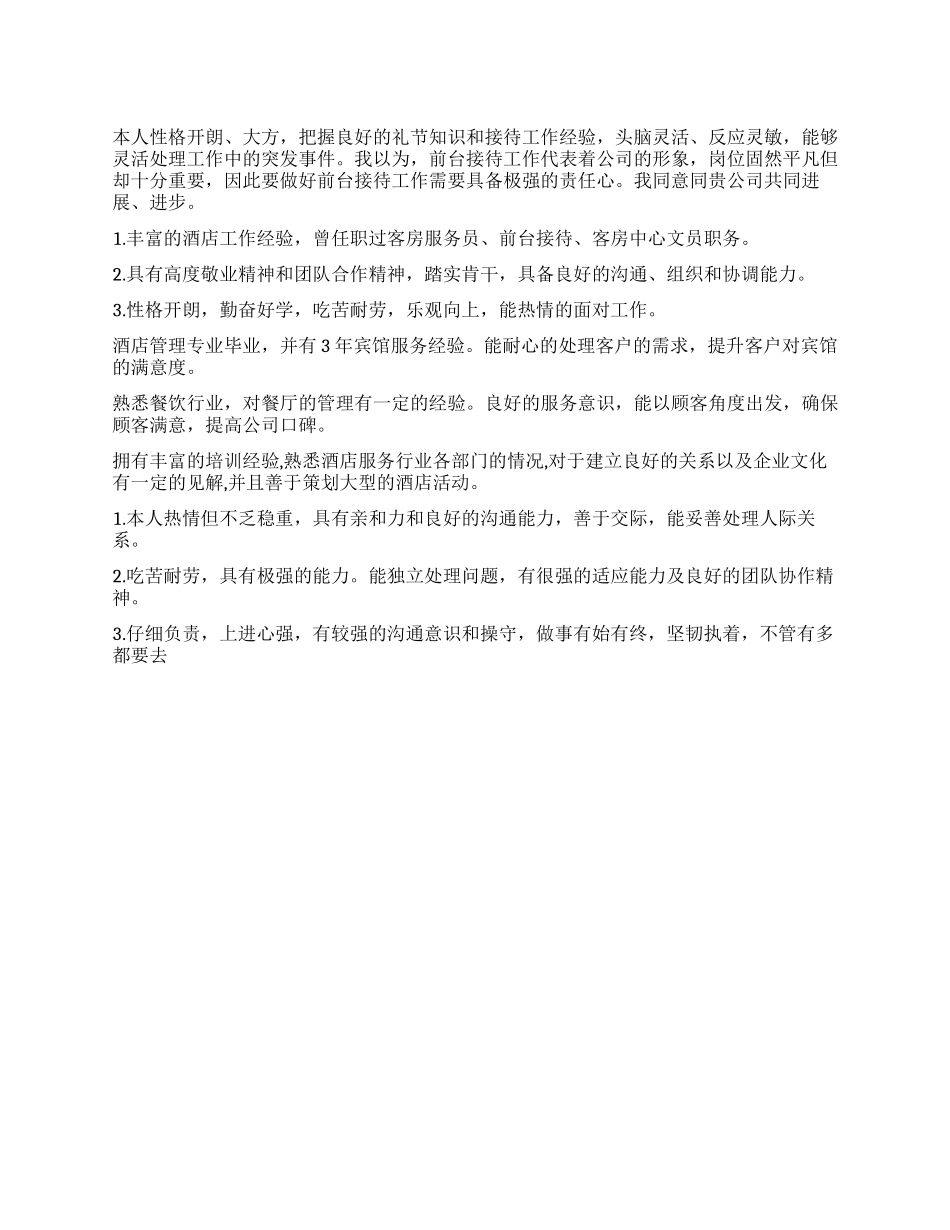 本人性格开朗、大方，把握良好的礼节知识和接待工作经验，头脑灵活、反应灵敏，能够灵活处理工作中的突发事件。我以为，前台接待工作代表着公司的形象，岗位固然平凡但却十分重要，因此要做好前台接待工作需要具备极强的责任心。我同意同贵公司共同进展、进步。

1.丰富的酒店工作经验，曾任职过客房服务员、前台接待、客房中心文员职务。

2.具有高度敬业精神和团队合作精神，踏实肯干，具备良好的沟通、组织和协调能力。

3.性格开朗，勤奋好学，吃苦耐劳，乐观向上，能热情的面对工作。

酒店管理专业毕业，并有 3 年宾馆服务经验。能耐心的处理客户的需求，提升客户对宾馆的满意度。

熟悉餐饮行业，对餐厅的管理有一定的经验。良好的服务意识，能以顾客角度出发，确保顾客满意，提高公司口碑。

拥有丰富的培训经验,熟悉酒店服务行业各部门的情况,对于建立良好的关系以及企业文化有一定的见解,并且善于策划大型的酒店活动。

1.本人热情但不乏稳重，具有亲和力和良好的沟通能力，善于交际，能妥善处理人际关系。

2.吃苦耐劳，具有极强的能力。能独立处理问题，有很强的适应能力及良好的团队协作精神。

3.仔细负责，上进心强，有较强的沟通意识和操守，做事有始有终，坚韧执着，不管有多都要去